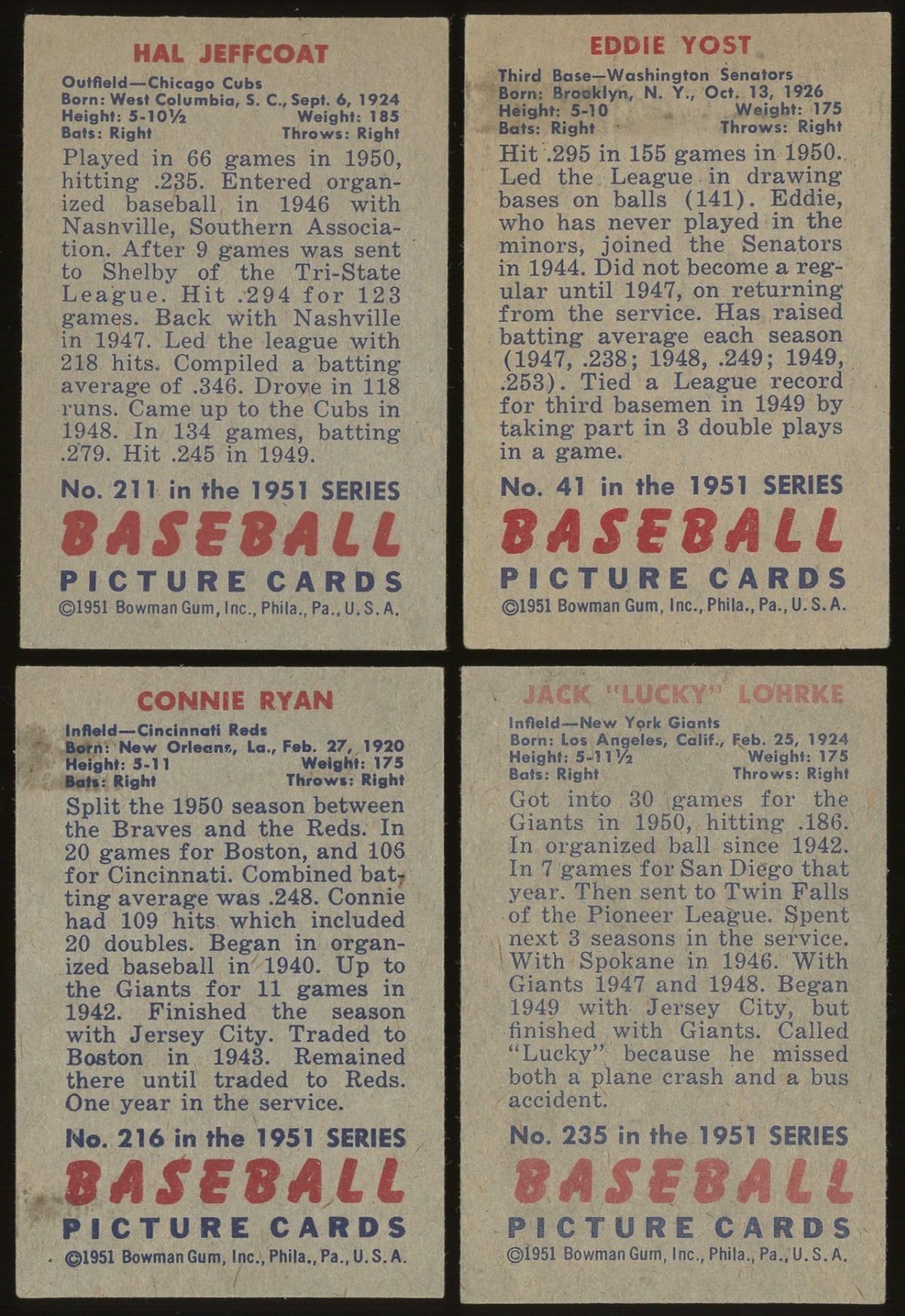 HAL JEFFCOAT

Outfield—Chicago Cubs
Born: West Columbia, S. C., Sept. 6, 1924
Height: 5-10½ Weight: 185
Bats: Right Throws: Right

Played in 66 games in 1950, hitting .235. Entered organized baseball in 1946 with Nashville, Southern Association. After 9 games was sent to Shelby of the Tri-State League. Hit .294 for 123 games. Back with Nashville in 1947. Led the league with 218 hits. Compiled a batting average of .346. Drove in 118 runs. Came up to the Cubs in 1948. In 134 games, batting .279. Hit .245 in 1949.

No. 211 in the 1951 SERIES
BASEBALL
PICTURE CARDS
©1951 Bowman Gum, Inc., Phila., Pa., U. S. A.

EDDIE YOST

Third Base—Washington Senators
Born: Brooklyn, N. Y., Oct. 13, 1926
Height: 5-10 Weight: 175
Bats: Right Throws: Right

Hit .295 in 155 games in 1950. Led the League in drawing bases on balls (141). Eddie, who has never played in the minors, joined the Senators in 1944. Did not become a regular until 1947, on returning from the service. Has raised batting average each season (1947, .238; 1948, .249; 1949, .253). Tied a League record for third basemen in 1949 by taking part in 3 double plays in a game.

No. 41 in the 1951 SERIES
BASEBALL
PICTURE CARDS
©1951 Bowman Gum, Inc., Phila., Pa., U. S. A.

CONNIE RYAN

Infield—Cincinnati Reds
Born: New Orleans, La., Feb. 27, 1920
Height: 5-11 Weight: 175
Bats: Right Throws: Right

Split the 1950 season between the Braves and the Reds. In 20 games for Boston, and 106 for Cincinnati. Combined batting average was .248. Connie had 109 hits which included 20 doubles. Began in organized baseball in 1940. Up to the Giants for 11 games in 1942. Finished the season with Jersey City. Traded to Boston in 1943. Remained there until traded to Reds. One year in the service.

No. 216 in the 1951 SERIES
BASEBALL
PICTURE CARDS
©1951 Bowman Gum, Inc., Phila., Pa., U. S. A.

JACK "LUCKY" LOHRKE

Infield—New York Giants
Born: Los Angeles, Calif., Feb. 25, 1924
Height: 5-11½ Weight: 175
Bats: Right Throws: Right

Got into 30 games for the Giants in 1950, hitting .186. In organized ball since 1942. In 7 games for San Diego that year. Then sent to Twin Falls of the Pioneer League. Spent next 3 seasons in the service. With Spokane in 1946. With Giants 1947 and 1948. Began 1949 with Jersey City, but finished with Giants. Called "Lucky" because he missed both a plane crash and a bus accident.

No. 235 in the 1951 SERIES
BASEBALL
PICTURE CARDS
©1951 Bowman Gum, Inc., Phila., Pa., U. S. A.